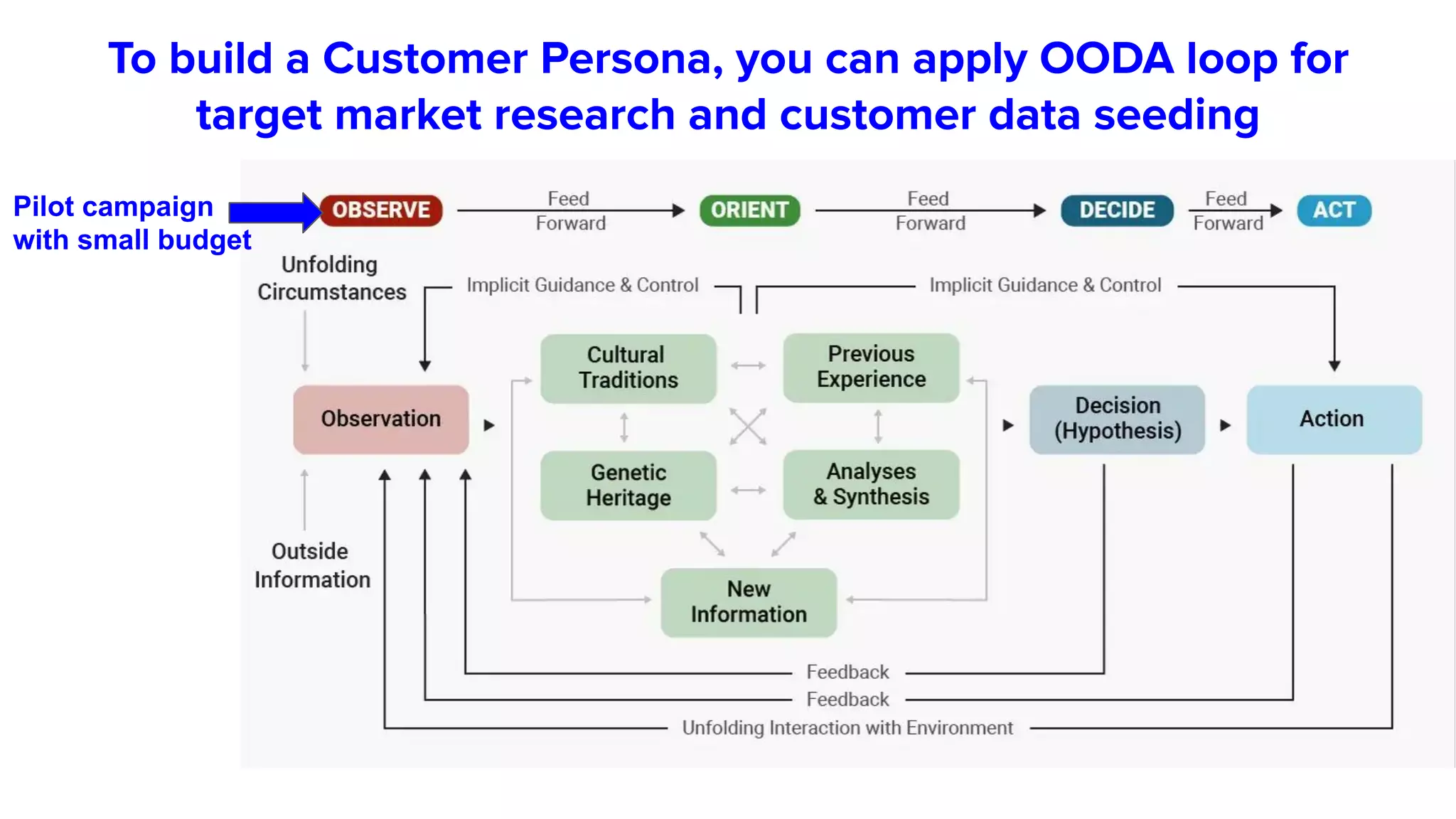 To build a Customer Persona, you can apply OODA loop for target market research and customer data seeding

Pilot campaign with small budget

OBSERVE

Feed Forward

ORIENT

Feed Forward

DECIDE

Feed Forward

ACT

Unfolding Circumstances

Implicit Guidance & Control

Implicit Guidance & Control

Observation

Cultural Traditions

Previous Experience

Genetic Heritage

Analyses & Synthesis

New Information

Decision (Hypothesis)

Action

Outside Information

Feedback

Feedback

Unfolding Interaction with Environment